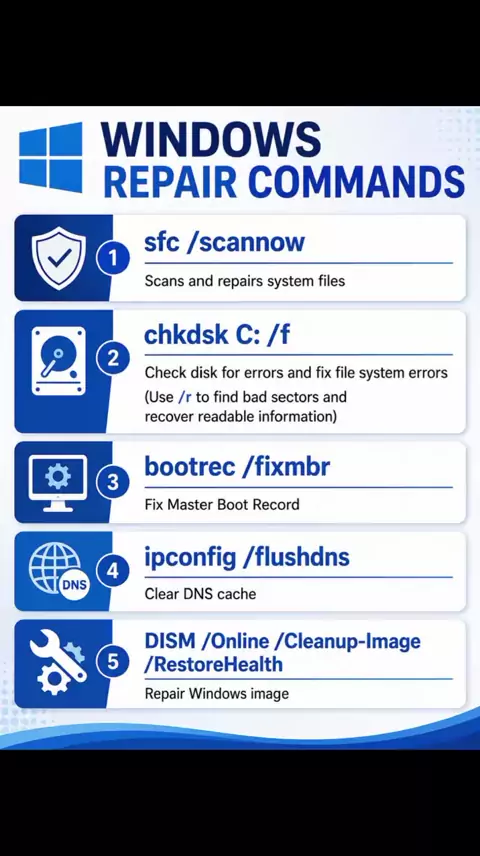 WINDOWS
REPAIR COMMANDS

1 sfc /scannow
Scans and repairs system files

2 chkdsk C: /f
Check disk for errors and fix file system errors
(Use /r to find bad sectors and recover readable information)

3 bootrec /fixmbr
Fix Master Boot Record

DNS

4 ipconfig /flushdns
Clear DNS cache

5 DISM /Online /Cleanup-Image /RestoreHealth
Repair Windows image